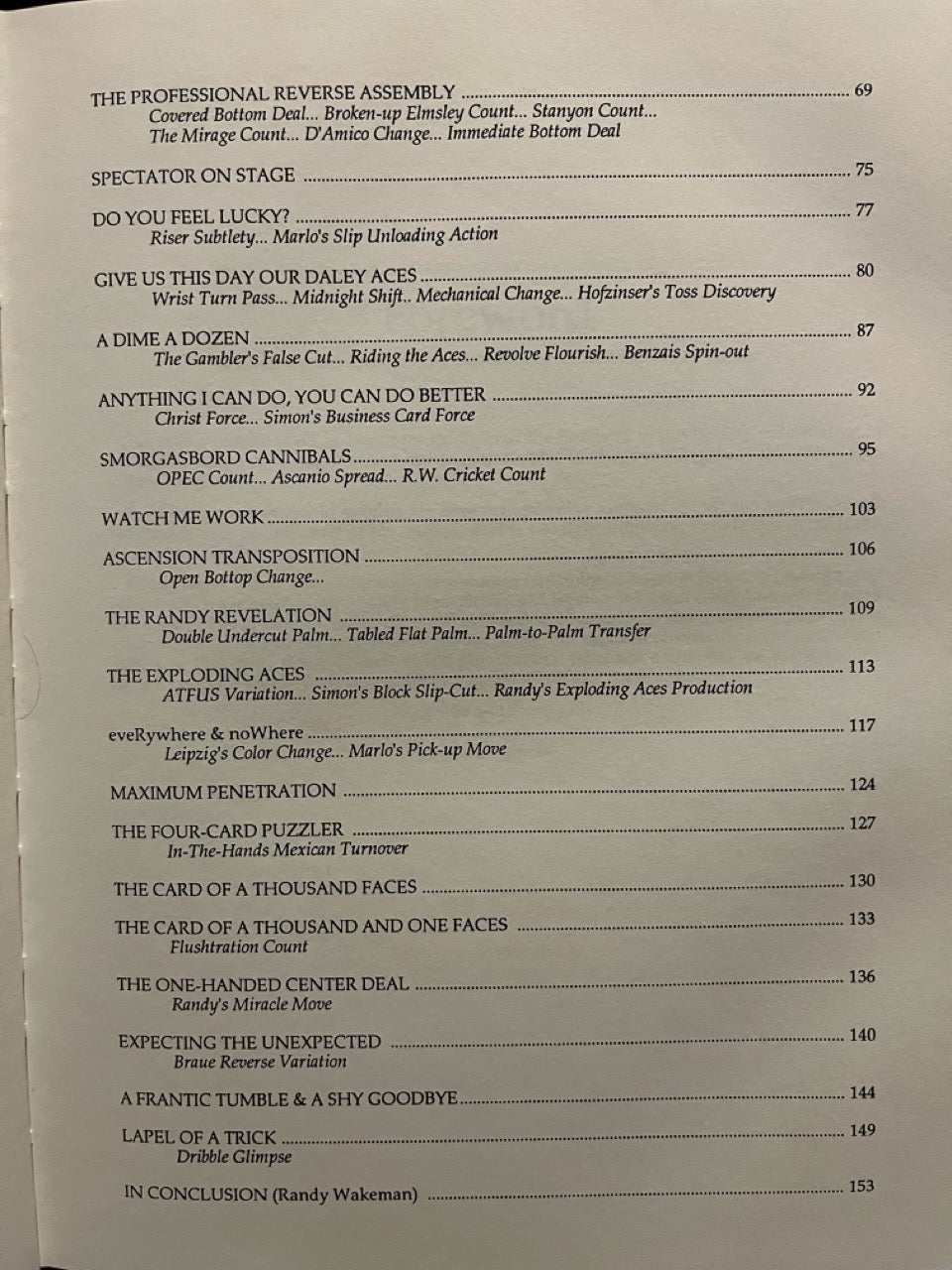 THE PROFESSIONAL REVERSE ASSEMBLY ........ 69
Covered Bottom Deal... Broken-up Elmsley Count... Stanyon Count... The Mirage Count... D'Amico Change... Immediate Bottom Deal

SPECTATOR ON STAGE ........ 75

DO YOU FEEL LUCKY? ........ 77
Riser Subtlety... Marlo's Slip Unloading Action

GIVE US THIS DAY OUR DALEY ACES ........ 80
Wrist Turn Pass... Midnight Shift.. Mechanical Change... Hofzinser's Toss Discovery

A DIME A DOZEN ........ 87
The Gambler's False Cut... Riding the Aces... Revolve Flourish... Benzais Spin-out

ANYTHING I CAN DO, YOU CAN DO BETTER ........ 92
Christ Force... Simon's Business Card Force

SMORGASBORD CANNIBALS ........ 95
OPEC Count... Ascanio Spread... R.W. Cricket Count

WATCH ME WORK ........ 103

ASCENSION TRANSPOSITION ........ 106
Open Bottop Change...

THE RANDY REVELATION ........ 109
Double Undercut Palm... Tabled Flat Palm... Palm-to-Palm Transfer

THE EXPLODING ACES ........ 113
ATFUS Variation... Simon's Block Slip-Cut... Randy's Exploding Aces Production

eveRywhere & noWhere ........ 117
Leipzig's Color Change... Marlo's Pick-up Move

MAXIMUM PENETRATION ........ 124

THE FOUR-CARD PUZZLER ........ 127
In-The-Hands Mexican Turnover

THE CARD OF A THOUSAND FACES ........ 130

THE CARD OF A THOUSAND AND ONE FACES ........ 133
Flushtration Count

THE ONE-HANDED CENTER DEAL ........ 136
Randy's Miracle Move

EXPECTING THE UNEXPECTED ........ 140
Braue Reverse Variation

A FRANTIC TUMBLE & A SHY GOODBYE ........ 144

LAPEL OF A TRICK ........ 149
Dribble Glimpse

IN CONCLUSION (Randy Wakeman) ........ 153